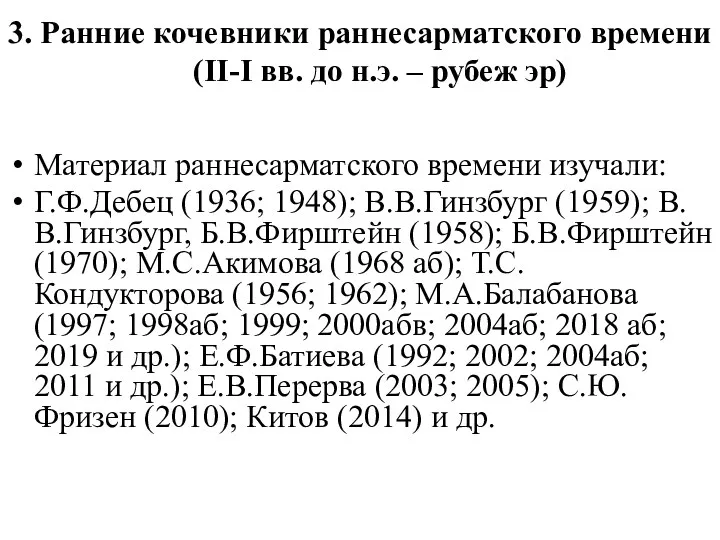 3. Ранние кочевники раннесарматского времени (II-I вв. до н.э. – рубеж эр)

• Материал раннесарматского времени изучали:
• Г.Ф.Дебец (1936; 1948); В.В.Гинзбург (1959); В. В.Гинзбург, Б.В.Фирштейн (1958); Б.В.Фирштейн (1970); М.С.Акимова (1968 аб); Т.С. Кондукторова (1956; 1962); М.А.Балабанова (1997; 1998аб; 1999; 2000абв; 2004аб; 2018 аб; 2019 и др.); Е.Ф.Батиева (1992; 2002; 2004аб; 2011 и др.); Е.В.Перерва (2003; 2005); С.Ю. Фризен (2010); Китов (2014) и др.